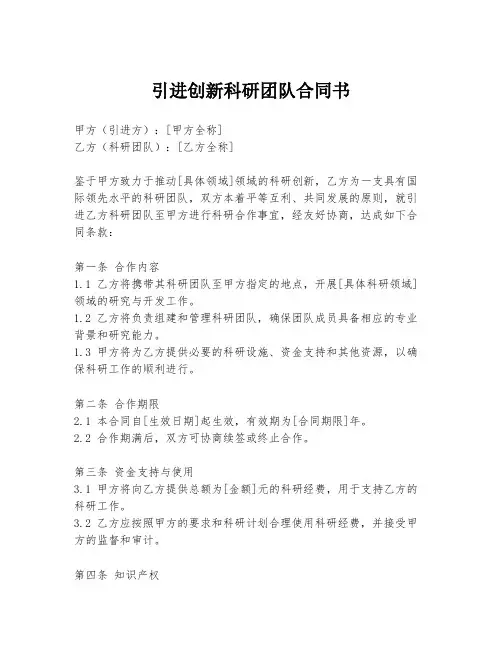 引进创新科研团队合同书

甲方（引进方）：[甲方全称]
乙方（科研团队）：[乙方全称]

鉴于甲方致力于推动[具体领域]领域的科研创新，乙方为一支具有国际领先水平的科研团队，双方本着平等互利、共同发展的原则，就引进乙方科研团队至甲方进行科研合作事宜，经友好协商，达成如下合同条款：

第一条 合作内容
1.1 乙方将携带其科研团队至甲方指定的地点，开展[具体科研领域]领域的研究与开发工作。
1.2 乙方将负责组建和管理科研团队，确保团队成员具备相应的专业背景和研究能力。
1.3 甲方将为乙方提供必要的科研设施、资金支持和其他资源，以确保科研工作的顺利进行。

第二条 合作期限
2.1 本合同自[生效日期]起生效，有效期为[合同期限]年。
2.2 合作期满后，双方可协商续签或终止合作。

第三条 资金支持与使用
3.1 甲方将向乙方提供总额为[金额]元的科研经费，用于支持乙方的科研工作。
3.2 乙方应按照甲方的要求和科研计划合理使用科研经费，并接受甲方的监督和审计。

第四条 知识产权